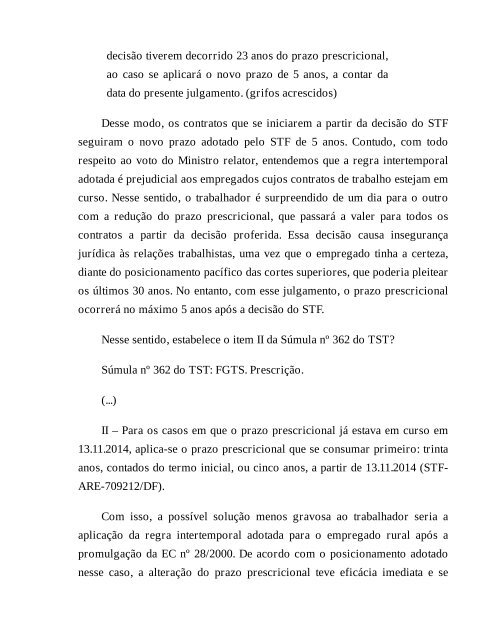 decisão tiverem decorrido 23 anos do prazo prescricional, ao caso se aplicará o novo prazo de 5 anos, a contar da data do presente julgamento. (grifos acrescidos)

Desse modo, os contratos que se iniciarem a partir da decisão do STF seguiram o novo prazo adotado pelo STF de 5 anos. Contudo, com todo respeito ao voto do Ministro relator, entendemos que a regra intertemporal adotada é prejudicial aos empregados cujos contratos de trabalho estejam em curso. Nesse sentido, o trabalhador é surpreendido de um dia para o outro com a redução do prazo prescricional, que passará a valer para todos os contratos a partir da decisão proferida. Essa decisão causa insegurança jurídica às relações trabalhistas, uma vez que o empregado tinha a certeza, diante do posicionamento pacífico das cortes superiores, que poderia pleitear os últimos 30 anos. No entanto, com esse julgamento, o prazo prescricional ocorrerá no máximo 5 anos após a decisão do STF.

Nesse sentido, estabelece o item II da Súmula nº 362 do TST?

Súmula nº 362 do TST: FGTS. Prescrição.

(...)

II – Para os casos em que o prazo prescricional já estava em curso em 13.11.2014, aplica-se o prazo prescricional que se consumar primeiro: trinta anos, contados do termo inicial, ou cinco anos, a partir de 13.11.2014 (STF-ARE-709212/DF).

Com isso, a possível solução menos gravosa ao trabalhador seria a aplicação da regra intertemporal adotada para o empregado rural após a promulgação da EC nº 28/2000. De acordo com o posicionamento adotado nesse caso, a alteração do prazo prescricional teve eficácia imediata e se